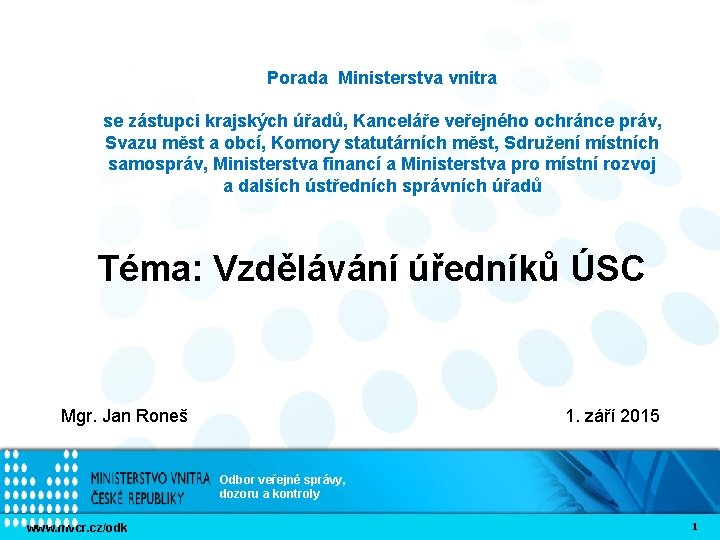 Porada Ministerstva vnitra

se zástupci krajských úřadů, Kanceláře veřejného ochránce práv, Svazu měst a obcí, Komory statutárních měst, Sdružení místních samospráv, Ministerstva financí a Ministerstva pro místní rozvoj a dalších ústředních správních úřadů

Téma: Vzdělávání úředníků ÚSC

Mgr. Jan Roneš

1. září 2015

MINISTERSTVO VNITRA ČESKÉ REPUBLIKY

Odbor veřejné správy, dozoru a kontroly

www.mvcr.cz/odk

1